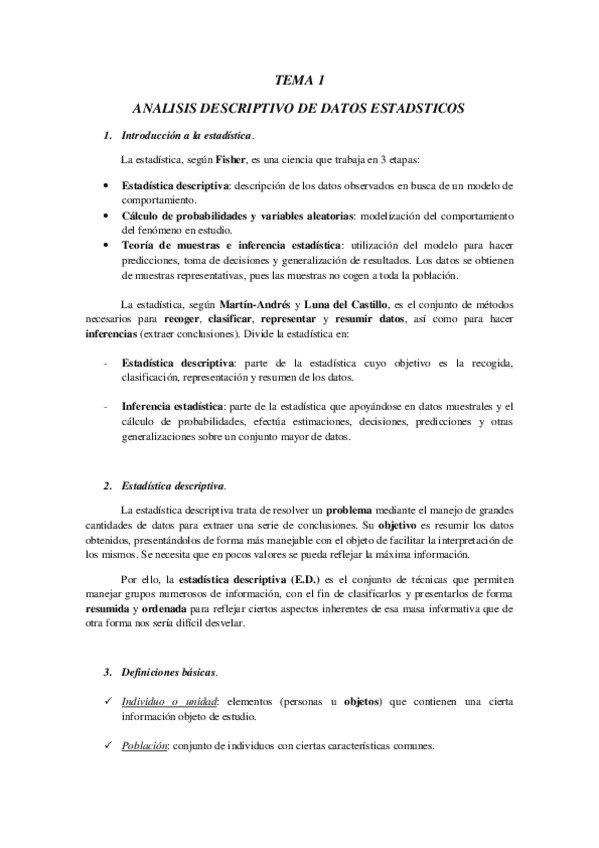 TEMA 1

ANALISIS DESCRIPTIVO DE DATOS ESTADSTICOS

1. Introducción a la estadística.

La estadística, según Fisher, es una ciencia que trabaja en 3 etapas:

• Estadística descriptiva: descripción de los datos observados en busca de un modelo de comportamiento.
• Cálculo de probabilidades y variables aleatorias: modelización del comportamiento del fenómeno en estudio.
• Teoría de muestras e inferencia estadística: utilización del modelo para hacer predicciones, toma de decisiones y generalización de resultados. Los datos se obtienen de muestras representativas, pues las muestras no cogen a toda la población.

La estadística, según Martín-Andrés y Luna del Castillo, es el conjunto de métodos necesarios para recoger, clasificar, representar y resumir datos, así como para hacer inferencias (extraer conclusiones). Divide la estadística en:

- Estadística descriptiva: parte de la estadística cuyo objetivo es la recogida, clasificación, representación y resumen de los datos.

- Inferencia estadística: parte de la estadística que apoyándose en datos muestrales y el cálculo de probabilidades, efectúa estimaciones, decisiones, predicciones y otras generalizaciones sobre un conjunto mayor de datos.

2. Estadística descriptiva.

La estadística descriptiva trata de resolver un problema mediante el manejo de grandes cantidades de datos para extraer una serie de conclusiones. Su objetivo es resumir los datos obtenidos, presentándolos de forma más manejable con el objeto de facilitar la interpretación de los mismos. Se necesita que en pocos valores se pueda reflejar la máxima información.

Por ello, la estadística descriptiva (E.D.) es el conjunto de técnicas que permiten manejar grupos numerosos de información, con el fin de clasificarlos y presentarlos de forma resumida y ordenada para reflejar ciertos aspectos inherentes de esa masa informativa que de otra forma nos sería difícil desvelar.

3. Definiciones básicas.

✓ Individuo o unidad: elementos (personas u objetos) que contienen una cierta información objeto de estudio.

✓ Población: conjunto de individuos con ciertas características comunes.